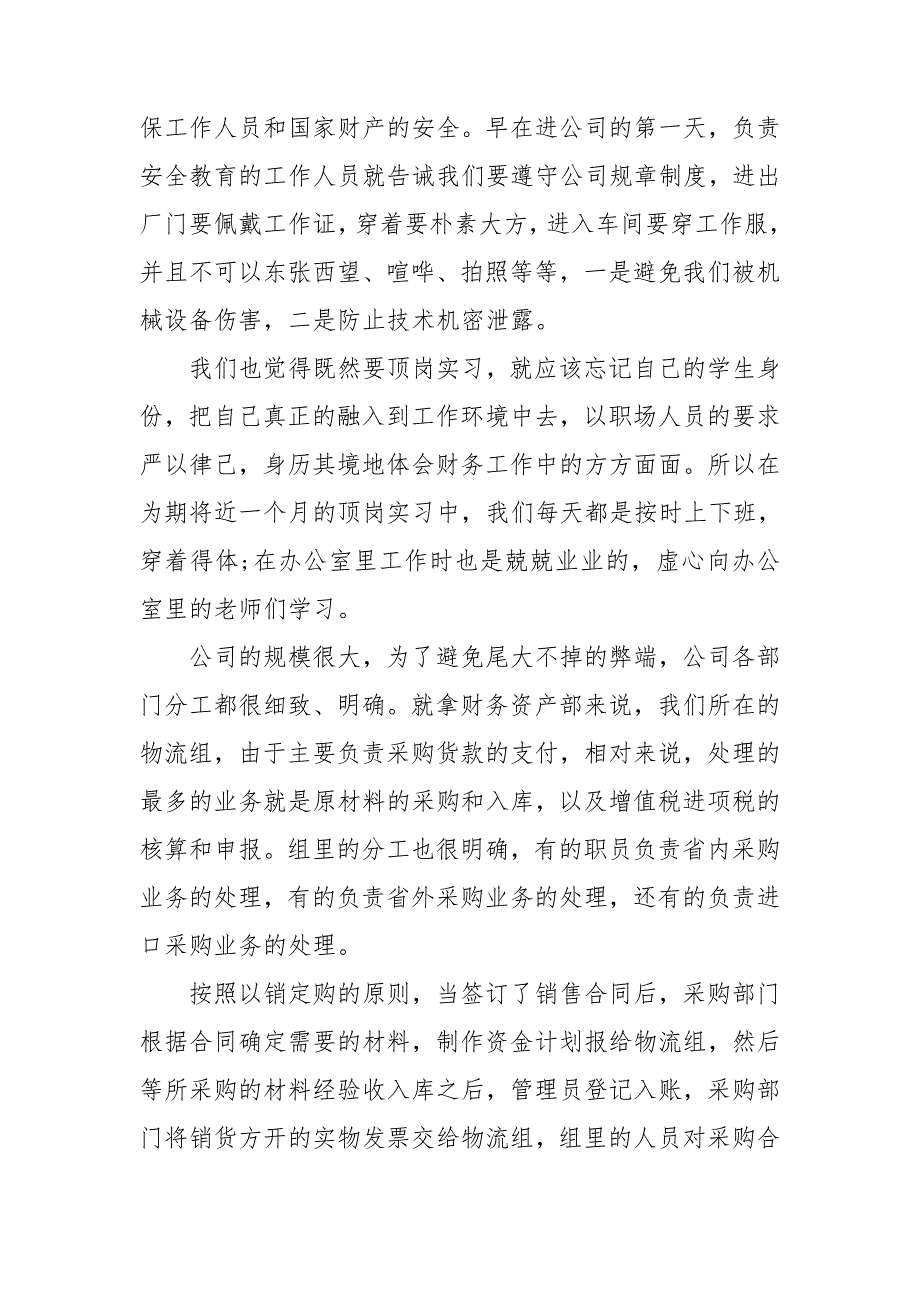 保工作人员和国家财产的安全。早在进公司的第一天，负责安全教育的工作人员就告诫我们要遵守公司规章制度，进出厂门要佩戴工作证，穿着要朴素大方，进入车间要穿工作服，并且不可以东张西望、喧哗、拍照等等，一是避免我们被机械设备伤害，二是防止技术机密泄露。

我们也觉得既然要顶岗实习，就应该忘记自己的学生身份，把自己真正的融入到工作环境中去，以职场人员的要求严以律己，身历其境地体会财务工作中的方方面面。所以在为期将近一个月的顶岗实习中，我们每天都是按时上下班，穿着得体;在办公室里工作时也是兢兢业业的，虚心向办公室里的老师们学习。

公司的规模很大，为了避免尾大不掉的弊端，公司各部门分工都很细致、明确。就拿财务资产部来说，我们所在的物流组，由于主要负责采购货款的支付，相对来说，处理的最多的业务就是原材料的采购和入库，以及增值税进项税的核算和申报。组里的分工也很明确，有的职员负责省内采购业务的处理，有的负责省外采购业务的处理，还有的负责进口采购业务的处理。

按照以销定购的原则，当签订了销售合同后，采购部门根据合同确定需要的材料，制作资金计划报给物流组，然后等所采购的材料经验收入库之后，管理员登记入账，采购部门将销货方开的实物发票交给物流组，组里的人员对采购合